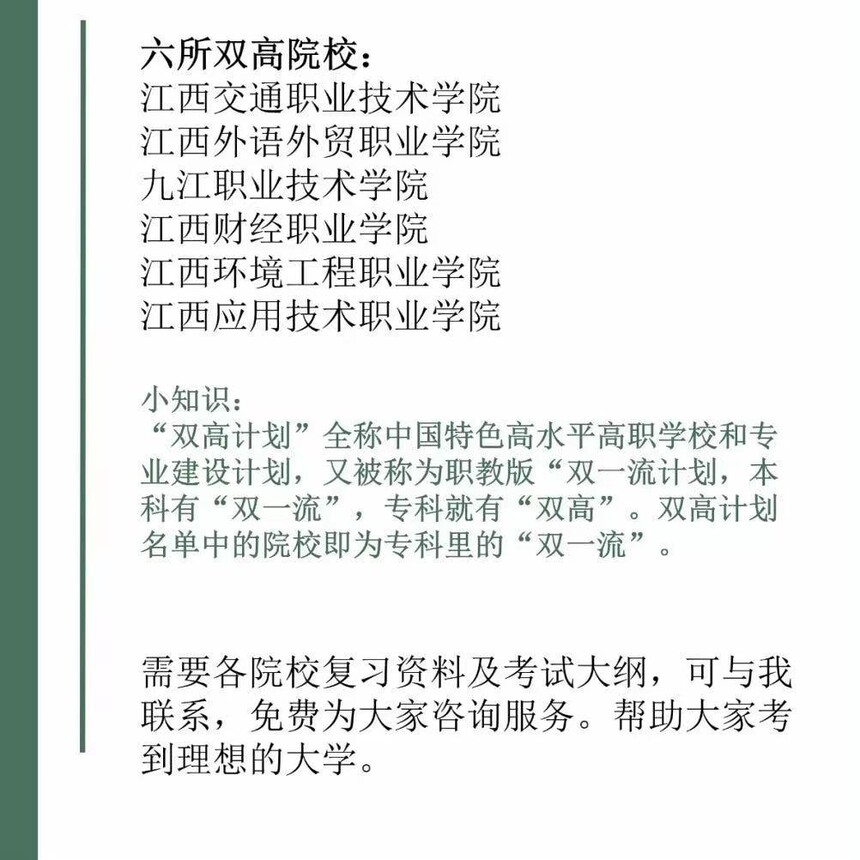 六所双高院校：
江西交通职业技术学院
江西外语外贸职业学院
九江职业技术学院
江西财经职业学院
江西环境工程职业学院
江西应用技术职业学院

小知识：
“双高计划”全称中国特色高水平高职学校和专业建设计划，又被称为职教版“双一流计划，本科有“双一流”，专科就有“双高”。双高计划名单中的院校即为专科里的“双一流”。

需要各院校复习资料及考试大纲，可与我联系，免费为大家咨询服务。帮助大家考到理想的大学。